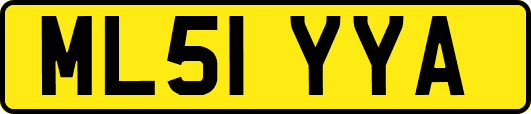 ML51 YYA